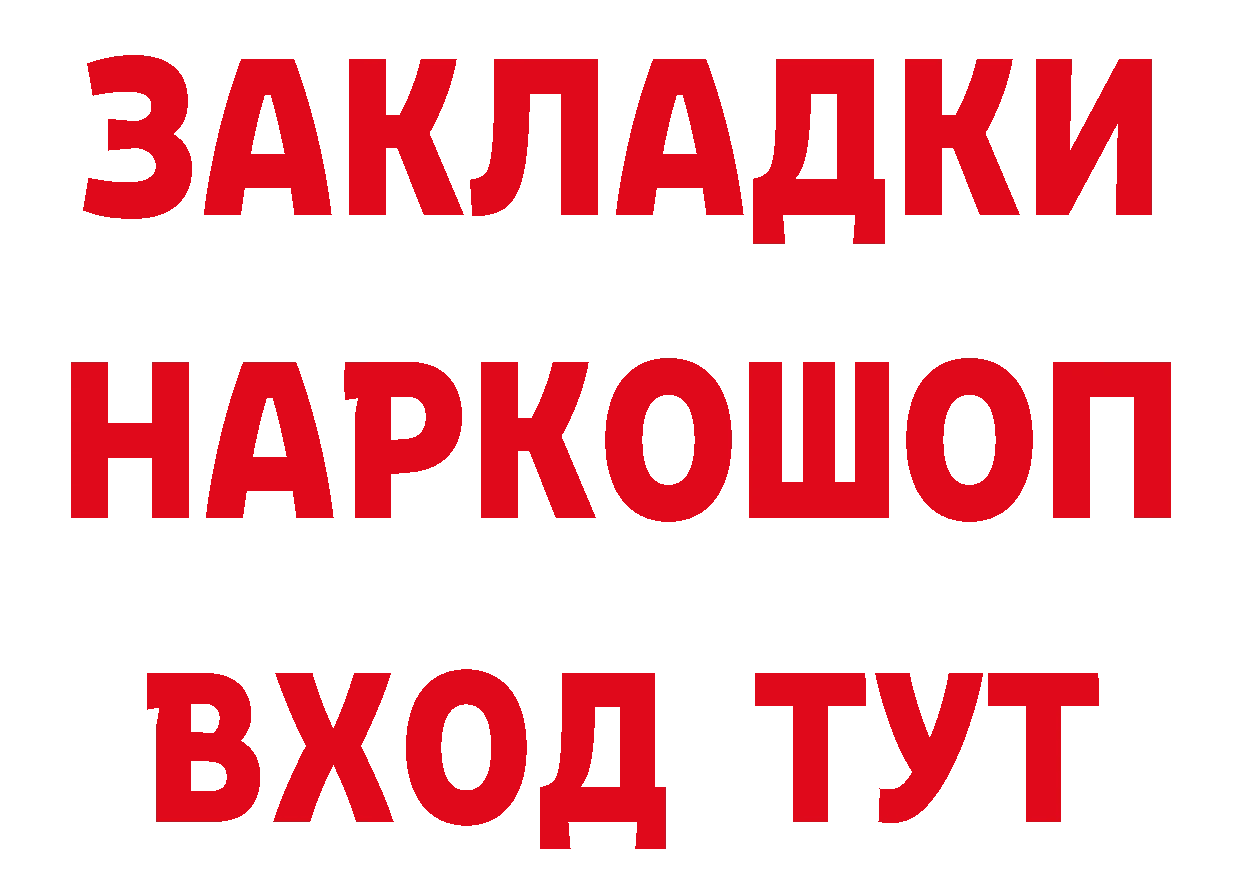 ЗАКЛАДКИ НАРКОШОП ВХОД ТУТ